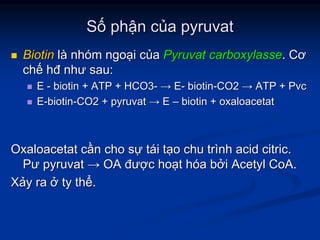 Số phận của pyruvat

Biotin là nhóm ngoại của Pyruvat carboxylasse. Cơ chế hđ như sau:

E - biotin + ATP + HCO3- → E- biotin-CO2 → ATP + Pvc

E-biotin-CO2 + pyruvat → E – biotin + oxaloacetat

Oxaloacetat cần cho sự tái tạo chu trình acid citric. Pư pyruvat → OA được hoạt hóa bởi Acetyl CoA.

Xảy ra ở ty thể.